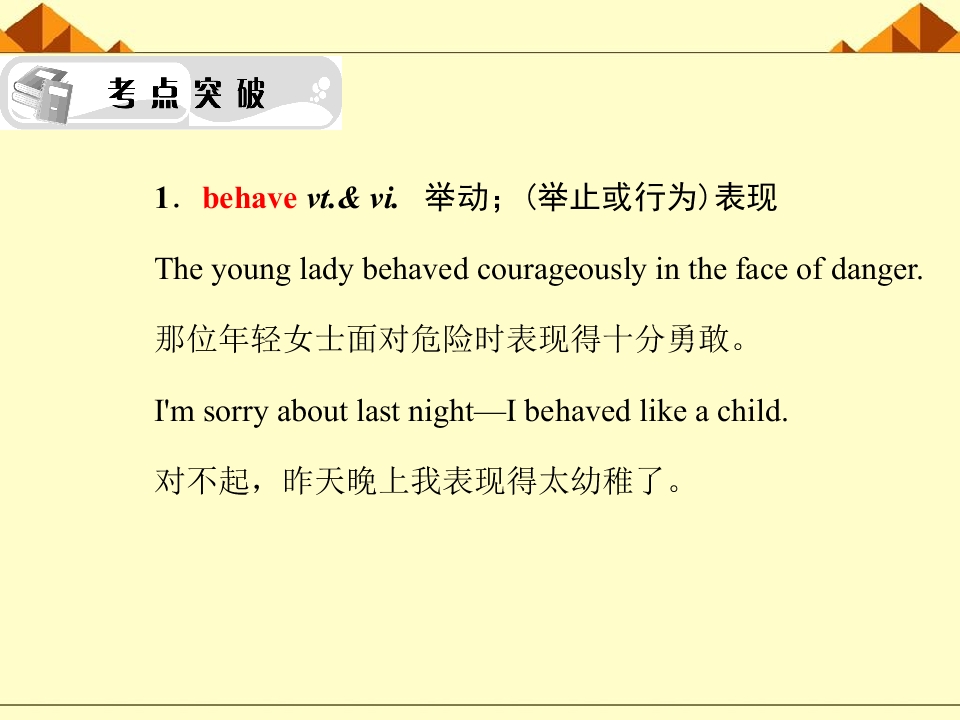 考点突破

1．behave vt.& vi. 举动；(举止或行为)表现

The young lady behaved courageously in the face of danger.

那位年轻女士面对危险时表现得十分勇敢。

I'm sorry about last night—I behaved like a child.

对不起，昨天晚上我表现得太幼稚了。